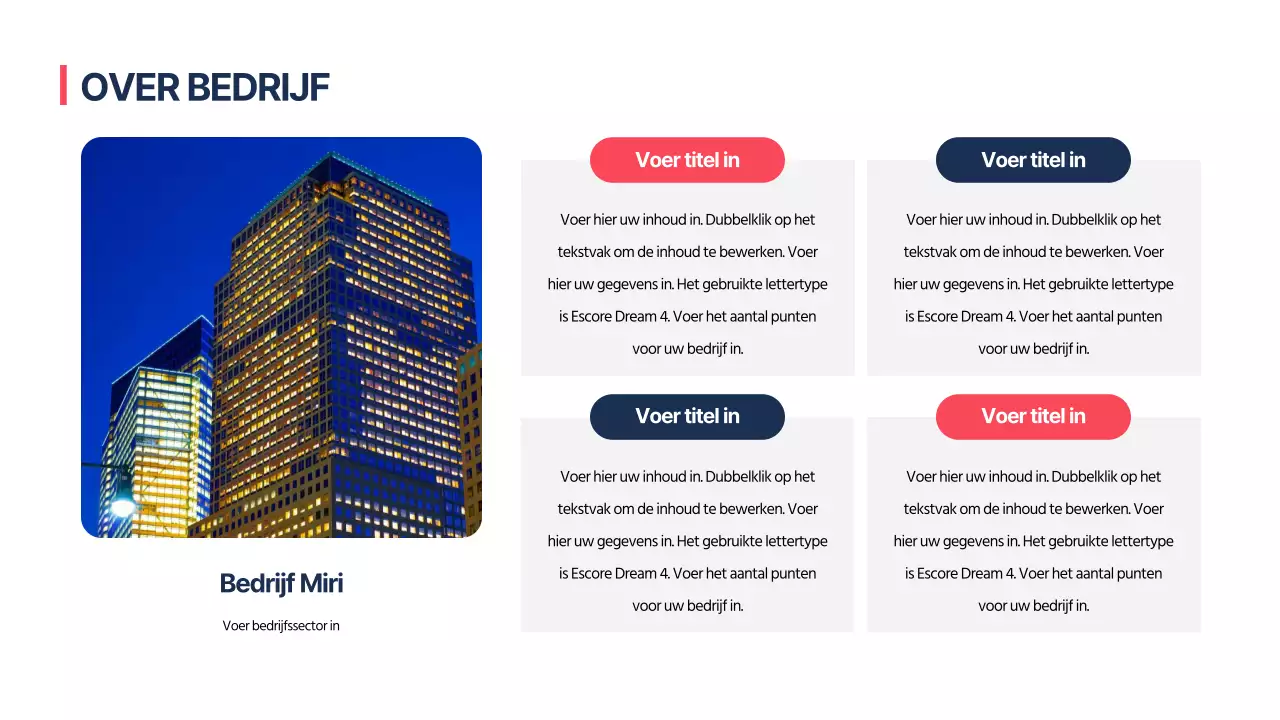 OVER BEDRIJF

Bedrijf Miri

Voer bedrijfssector in

Voer titel in

Voer hier uw inhoud in. Dubbelklik op het tekstvak om de inhoud te bewerken. Voer hier uw gegevens in. Het gebruikte lettertype is Escore Dream 4. Voer het aantal punten voor uw bedrijf in.

Voer titel in

Voer hier uw inhoud in. Dubbelklik op het tekstvak om de inhoud te bewerken. Voer hier uw gegevens in. Het gebruikte lettertype is Escore Dream 4. Voer het aantal punten voor uw bedrijf in.

Voer titel in

Voer hier uw inhoud in. Dubbelklik op het tekstvak om de inhoud te bewerken. Voer hier uw gegevens in. Het gebruikte lettertype is Escore Dream 4. Voer het aantal punten voor uw bedrijf in.

Voer titel in

Voer hier uw inhoud in. Dubbelklik op het tekstvak om de inhoud te bewerken. Voer hier uw gegevens in. Het gebruikte lettertype is Escore Dream 4. Voer het aantal punten voor uw bedrijf in.